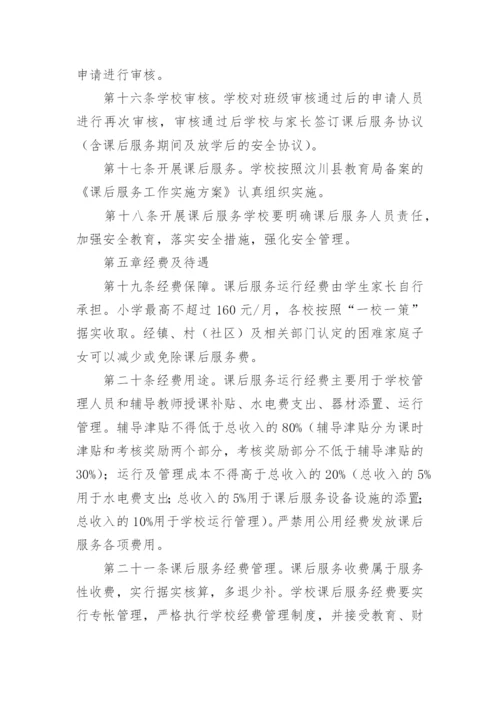 申请进行审核。

第十六条学校审核。学校对班级审核通过后的申请人员进行再次审核，审核通过后学校与家长签订课后服务协议（含课后服务期间及放学后的安全协议）。

第十七条开展课后服务。学校按照汶川县教育局备案的《课后服务工作实施方案》认真组织实施。

第十八条开展课后服务学校要明确课后服务人员责任，加强安全教育，落实安全措施，强化安全管理。

第五章经费及待遇

第十九条经费保障。课后服务运行经费由学生家长自行承担。小学最高不超过 160 元/月，各校按照“一校一策”据实收取。经镇、村（社区）及相关部门认定的困难家庭子女可以减少或免除课后服务费。

第二十条经费用途。课后服务运行经费主要用于学校管理人员和辅导教师授课补贴、水电费支出、器材添置、运行管理。辅导津贴不得低于总收入的 80%（辅导津贴分为课时津贴和考核奖励两个部分，考核奖励部分不低于辅导津贴的 30%）；运行及管理成本不得高于总收入的 20%（总收入的 5%用于水电费支出；总收入的 5%用于课后服务设备设施的添置；总收入的 10%用于学校运行管理）。严禁用公用经费发放课后服务各项费用。

第二十一条课后服务经费管理。课后服务收费属于服务性收费，实行据实核算，多退少补。学校课后服务经费要实行专帐管理，严格执行学校经费管理制度，并接受教育、财